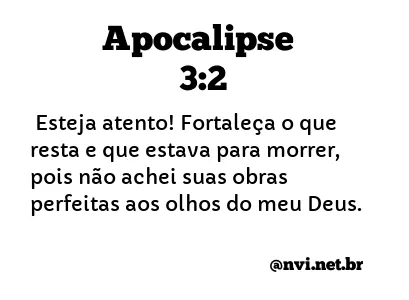 Apocalipse 3:2

Esteja atento! Fortaleça o que resta e que estava para morrer, pois não achei suas obras perfeitas aos olhos do meu Deus.

@nvi.net.br